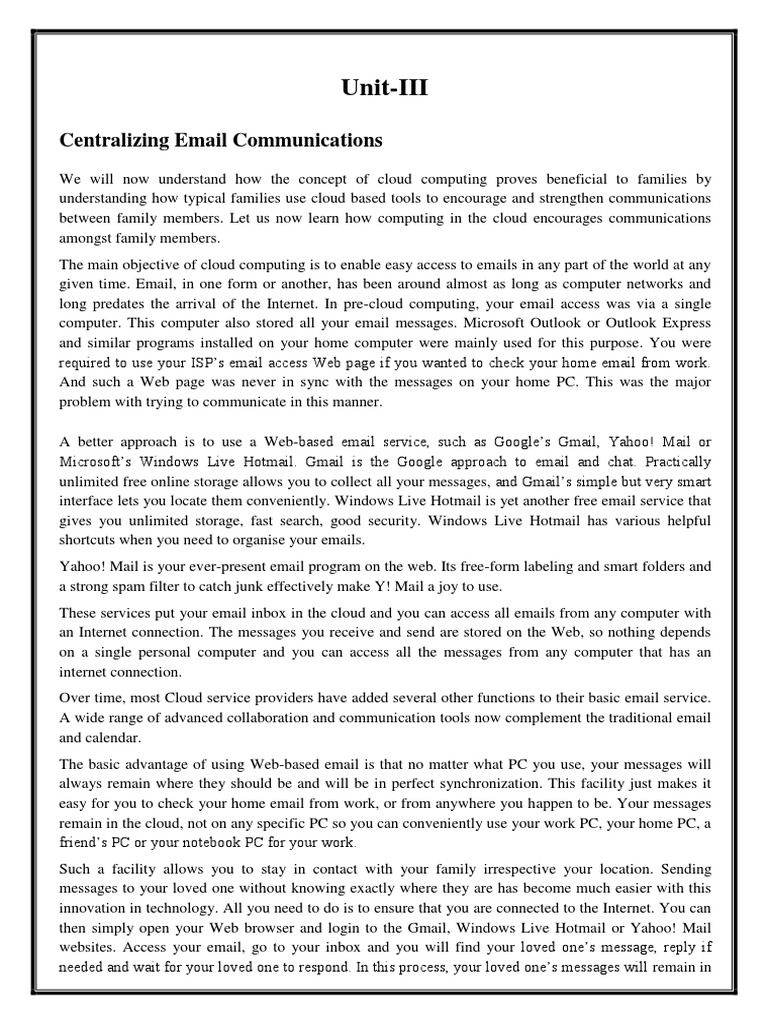 Unit-III

Centralizing Email Communications

We will now understand how the concept of cloud computing proves beneficial to families by understanding how typical families use cloud based tools to encourage and strengthen communications between family members. Let us now learn how computing in the cloud encourages communications amongst family members.

The main objective of cloud computing is to enable easy access to emails in any part of the world at any given time. Email, in one form or another, has been around almost as long as computer networks and long predates the arrival of the Internet. In pre-cloud computing, your email access was via a single computer. This computer also stored all your email messages. Microsoft Outlook or Outlook Express and similar programs installed on your home computer were mainly used for this purpose. You were required to use your ISP's email access Web page if you wanted to check your home email from work. And such a Web page was never in sync with the messages on your home PC. This was the major problem with trying to communicate in this manner.

A better approach is to use a Web-based email service, such as Google's Gmail, Yahoo! Mail or Microsoft's Windows Live Hotmail. Gmail is the Google approach to email and chat. Practically unlimited free online storage allows you to collect all your messages, and Gmail's simple but very smart interface lets you locate them conveniently. Windows Live Hotmail is yet another free email service that gives you unlimited storage, fast search, good security. Windows Live Hotmail has various helpful shortcuts when you need to organise your emails.

Yahoo! Mail is your ever-present email program on the web. Its free-form labeling and smart folders and a strong spam filter to catch junk effectively make Y! Mail a joy to use.

These services put your email inbox in the cloud and you can access all emails from any computer with an Internet connection. The messages you receive and send are stored on the Web, so nothing depends on a single personal computer and you can access all the messages from any computer that has an internet connection.

Over time, most Cloud service providers have added several other functions to their basic email service. A wide range of advanced collaboration and communication tools now complement the traditional email and calendar.

The basic advantage of using Web-based email is that no matter what PC you use, your messages will always remain where they should be and will be in perfect synchronization. This facility just makes it easy for you to check your home email from work, or from anywhere you happen to be. Your messages remain in the cloud, not on any specific PC so you can conveniently use your work PC, your home PC, a friend's PC or your notebook PC for your work.

Such a facility allows you to stay in contact with your family irrespective your location. Sending messages to your loved one without knowing exactly where they are has become much easier with this innovation in technology. All you need to do is to ensure that you are connected to the Internet. You can then simply open your Web browser and login to the Gmail, Windows Live Hotmail or Yahoo! Mail websites. Access your email, go to your inbox and you will find your loved one's message, reply if needed and wait for your loved one to respond. In this process, your loved one's messages will remain in